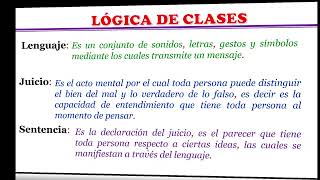 LÓGICA DE CLASES

Lenguaje: Es un conjunto de sonidos, letras, gestos y símbolos mediante los cuales transmite un mensaje.

Juicio: Es el acto mental por el cual toda persona puede distinguir el bien del mal y lo verdadero de lo falso, es decir es la capacidad de entendimiento que tiene toda persona al momento de pensar.

Sentencia: Es la declaración del juicio, es el parecer que tiene toda persona respecto a ciertas ideas, las cuales se manifiestan a través del lenguaje.